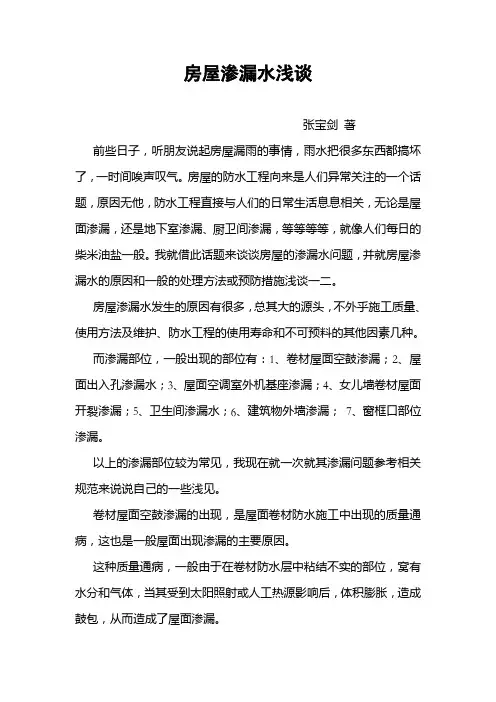 房屋渗漏水浅谈

张宝剑 著

前些日子，听朋友说起房屋漏雨的事情，雨水把很多东西都搞坏了，一时间唉声叹气。房屋的防水工程向来是人们异常关注的一个话题，原因无他，防水工程直接与人们的日常生活息息相关，无论是屋面渗漏，还是地下室渗漏、厨卫间渗漏，等等等等，就像人们每日的柴米油盐一般。我就借此话题来谈谈房屋的渗漏水问题，并就房屋渗漏水的原因和一般的处理方法或预防措施浅谈一二。

房屋渗漏水发生的原因有很多，总其大的源头，不外乎施工质量、使用方法及维护、防水工程的使用寿命和不可预料的其他因素几种。

而渗漏部位，一般出现的部位有：1、卷材屋面空鼓渗漏；2、屋面出入孔渗漏水；3、屋面空调室外机基座渗漏；4、女儿墙卷材屋面开裂渗漏；5、卫生间渗漏水；6、建筑物外墙渗漏； 7、窗框口部位渗漏。

以上的渗漏部位较为常见，我现在就一次就其渗漏问题参考相关规范来说说自己的一些浅见。

卷材屋面空鼓渗漏的出现，是屋面卷材防水施工中出现的质量通病，这也是一般屋面出现渗漏的主要原因。

这种质量通病，一般由于在卷材防水层中粘结不实的部位，窝有水分和气体，当其受到太阳照射或人工热源影响后，体积膨胀，造成鼓包，从而造成了屋面渗漏。